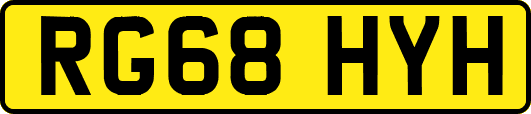 RG68 HYH